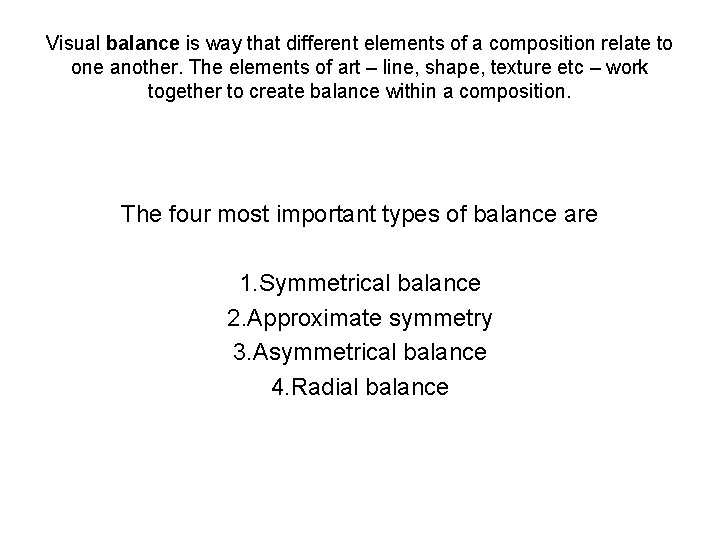 Visual balance is way that different elements of a composition relate to one another. The elements of art – line, shape, texture etc – work together to create balance within a composition.

The four most important types of balance are

1.Symmetrical balance
2.Approximate symmetry
3.Asymmetrical balance
4.Radial balance